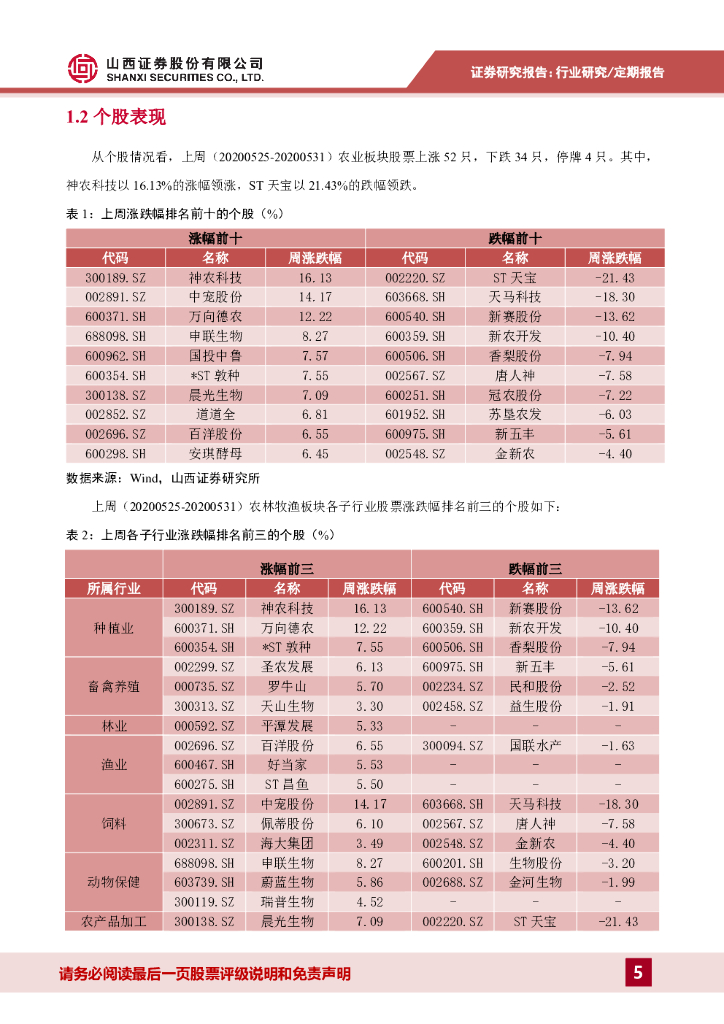 山西证券股份有限公司
SHANXI SECURITIES CO., LTD.

证券研究报告：行业研究/定期报告

1.2 个股表现

从个股情况看，上周（20200525-20200531）农业板块股票上涨 52 只，下跌 34 只，停牌 4 只。其中，神农科技以 16.13%的涨幅领涨，ST 天宝以 21.43%的跌幅领跌。

表 1：上周涨跌幅排名前十的个股（%）

| 涨幅前十 | | | 跌幅前十 | | |
|---|---|---|---|---|---|
| 代码 | 名称 | 周涨跌幅 | 代码 | 名称 | 周涨跌幅 |
| 300189.SZ | 神农科技 | 16.13 | 002220.SZ | ST 天宝 | -21.43 |
| 002891.SZ | 中宠股份 | 14.17 | 603668.SH | 天马科技 | -18.30 |
| 600371.SH | 万向德农 | 12.22 | 600540.SH | 新赛股份 | -13.62 |
| 688098.SH | 申联生物 | 8.27 | 600359.SH | 新农开发 | -10.40 |
| 600962.SH | 国投中鲁 | 7.57 | 600506.SH | 香梨股份 | -7.94 |
| 600354.SH | *ST 敦种 | 7.55 | 002567.SZ | 唐人神 | -7.58 |
| 300138.SZ | 晨光生物 | 7.09 | 600251.SH | 冠农股份 | -7.22 |
| 002852.SZ | 道道全 | 6.81 | 601952.SH | 苏垦农发 | -6.03 |
| 002696.SZ | 百洋股份 | 6.55 | 600975.SH | 新五丰 | -5.61 |
| 600298.SH | 安琪酵母 | 6.45 | 002548.SZ | 金新农 | -4.40 |

数据来源：Wind，山西证券研究所

上周（20200525-20200531）农林牧渔板块各子行业股票涨跌幅排名前三的个股如下：

表 2：上周各子行业涨跌幅排名前三的个股（%）

| | 涨幅前三 | | | 跌幅前三 | | |
|---|---|---|---|---|---|---|
| 所属行业 | 代码 | 名称 | 周涨跌幅 | 代码 | 名称 | 周涨跌幅 |
| 种植业 | 300189.SZ | 神农科技 | 16.13 | 600540.SH | 新赛股份 | -13.62 |
| | 600371.SH | 万向德农 | 12.22 | 600359.SH | 新农开发 | -10.40 |
| | 600354.SH | *ST 敦种 | 7.55 | 600506.SH | 香梨股份 | -7.94 |
| 畜禽养殖 | 002299.SZ | 圣农发展 | 6.13 | 600975.SH | 新五丰 | -5.61 |
| | 000735.SZ | 罗牛山 | 5.70 | 002234.SZ | 民和股份 | -2.52 |
| | 300313.SZ | 天山生物 | 3.30 | 002458.SZ | 益生股份 | -1.91 |
| 林业 | 000592.SZ | 平潭发展 | 5.33 | - | - | - |
| 渔业 | 002696.SZ | 百洋股份 | 6.55 | 300094.SZ | 国联水产 | -1.63 |
| | 600467.SH | 好当家 | 5.53 | - | - | - |
| | 600275.SH | ST 昌鱼 | 5.50 | - | - | - |
| 饲料 | 002891.SZ | 中宠股份 | 14.17 | 603668.SH | 天马科技 | -18.30 |
| | 300673.SZ | 佩蒂股份 | 6.10 | 002567.SZ | 唐人神 | -7.58 |
| | 002311.SZ | 海大集团 | 3.49 | 002548.SZ | 金新农 | -4.40 |
| 动物保健 | 688098.SH | 申联生物 | 8.27 | 600201.SH | 生物股份 | -3.20 |
| | 603739.SH | 蔚蓝生物 | 5.86 | 002688.SZ | 金河生物 | -1.99 |
| | 300119.SZ | 瑞普生物 | 4.52 | - | - | - |
| 农产品加工 | 300138.SZ | 晨光生物 | 7.09 | 002220.SZ | ST 天宝 | -21.43 |

请务必阅读最后一页股票评级说明和免责声明

5